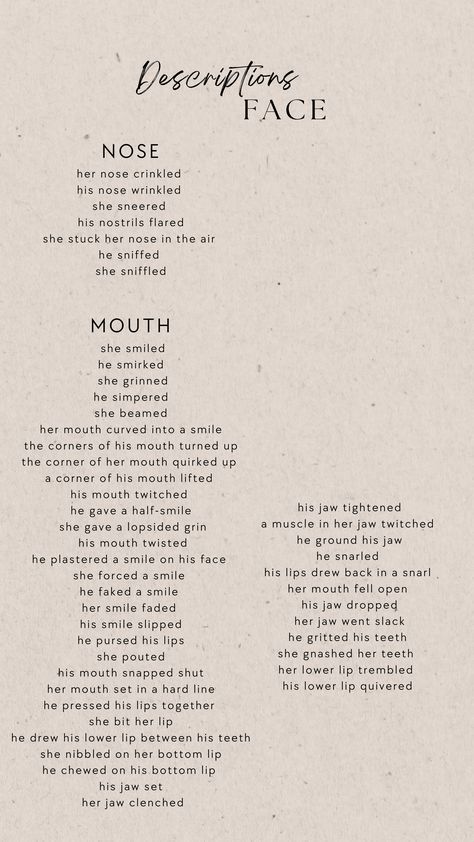 Descriptions
FACE

NOSE
her nose crinkled
his nose wrinkled
she sneered
his nostrils flared
she stuck her nose in the air
he sniffed
she sniffled

MOUTH
she smiled
he smirked
she grinned
he simpered
she beamed
her mouth curved into a smile
the corners of his mouth turned up
the corner of her mouth quirked up
a corner of his mouth lifted
his mouth twitched
he gave a half-smile
she gave a lopsided grin
his mouth twisted
he plastered a smile on his face
she forced a smile
he faked a smile
her smile faded
his smile slipped
he pursed his lips
she pouted
his mouth snapped shut
her mouth set in a hard line
he pressed his lips together
she bit her lip
he drew his lower lip between his teeth
she nibbled on her bottom lip
he chewed on his bottom lip
his jaw set
her jaw clenched

his jaw tightened
a muscle in her jaw twitched
he ground his jaw
he snarled
his lips drew back in a snarl
her mouth fell open
his jaw dropped
her jaw went slack
he gritted his teeth
she gnashed her teeth
her lower lip trembled
his lower lip quivered